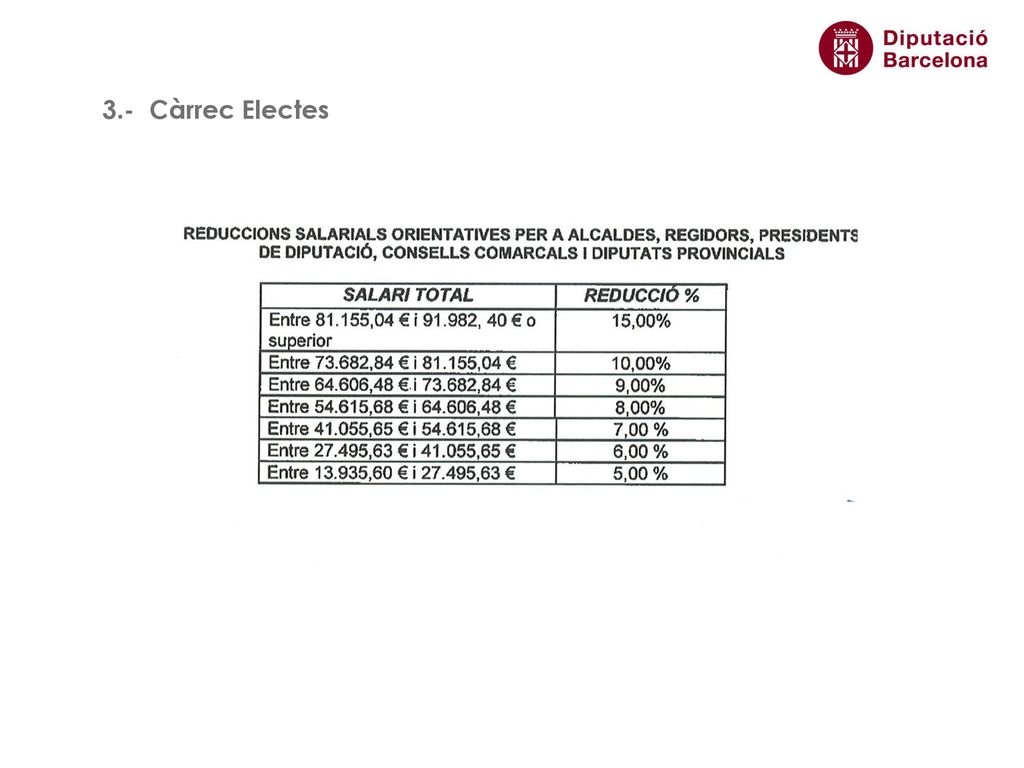 Diputació Barcelona

3.- Càrrec Electes

REDUCCIONS SALARIALS ORIENTATIVES PER A ALCALDES, REGIDORS, PRESIDENTS DE DIPUTACIÓ, CONSELLS COMARCALS I DIPUTATS PROVINCIALS

| SALARI TOTAL | REDUCCIÓ % |
|---|---|
| Entre 81.155,04 € i 91.982, 40 € o superior | 15,00% |
| Entre 73.682,84 € i 81.155,04 € | 10,00% |
| Entre 64.606,48 € i 73.682,84 € | 9,00% |
| Entre 54.615,68 € i 64.606,48 € | 8,00% |
| Entre 41.055,65 € i 54.615,68 € | 7,00 % |
| Entre 27.495,63 € i 41.055,65 € | 6,00 % |
| Entre 13.935,60 € i 27.495,63 € | 5,00 % |